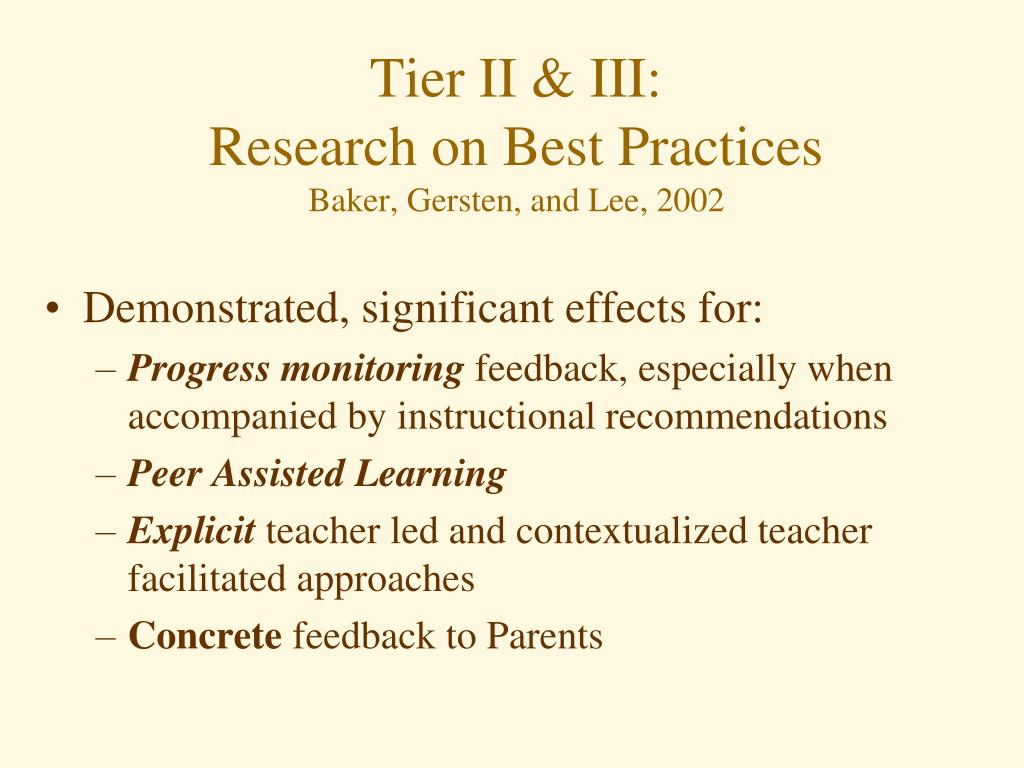 Tier II & III:
Research on Best Practices
Baker, Gersten, and Lee, 2002

• Demonstrated, significant effects for:
– Progress monitoring feedback, especially when accompanied by instructional recommendations
– Peer Assisted Learning
– Explicit teacher led and contextualized teacher facilitated approaches
– Concrete feedback to Parents